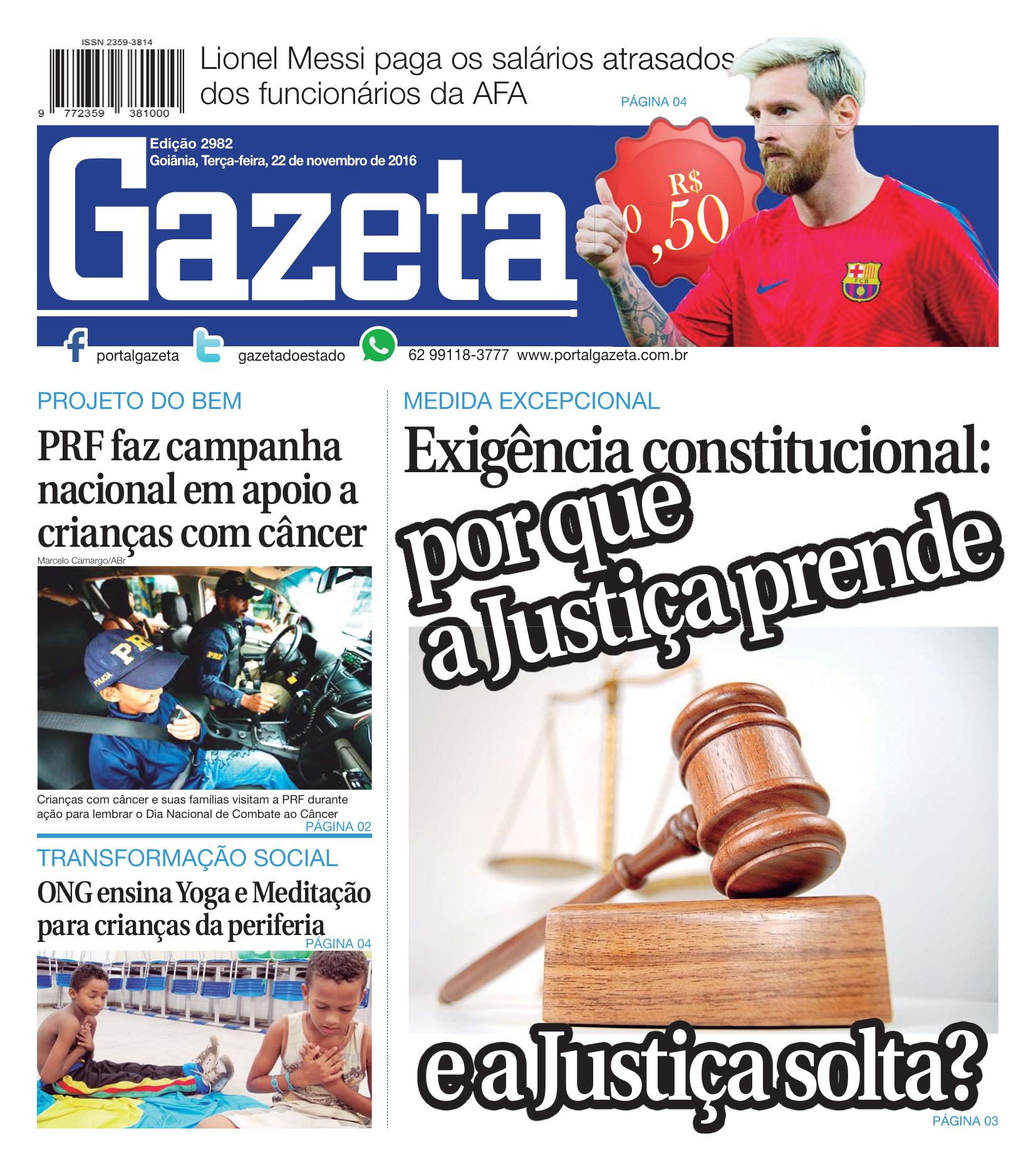 ISSN 2359-3814

9 772359 381000

Lionel Messi paga os salários atrasados dos funcionários da AFA

PÁGINA 04

Edição 2982
Goiânia, Terça-feira, 22 de novembro de 2016

Gazeta

R$ 0,50

portalgazeta gazetadoestado 62 99118-3777 www.portalgazeta.com.br

PROJETO DO BEM

PRF faz campanha nacional em apoio a crianças com câncer

Marcelo Camargo/ABr

Crianças com câncer e suas famílias visitam a PRF durante ação para lembrar o Dia Nacional de Combate ao Câncer

PÁGINA 02

TRANSFORMAÇÃO SOCIAL

ONG ensina Yoga e Meditação para crianças da periferia

PÁGINA 04

MEDIDA EXCEPCIONAL

Exigência constitucional: por que a Justiça prende e a Justiça solta?

PÁGINA 03